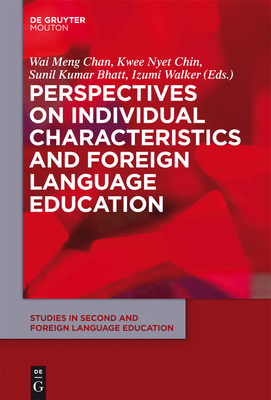 DE GRUYTER
MOUTON

Wai Meng Chan, Kwee Nyet Chin, Sunil Kumar Bhatt, Izumi Walker (Eds.)

PERSPECTIVES ON INDIVIDUAL CHARACTERISTICS AND FOREIGN LANGUAGE EDUCATION

STUDIES IN SECOND AND FOREIGN LANGUAGE EDUCATION

DE
G